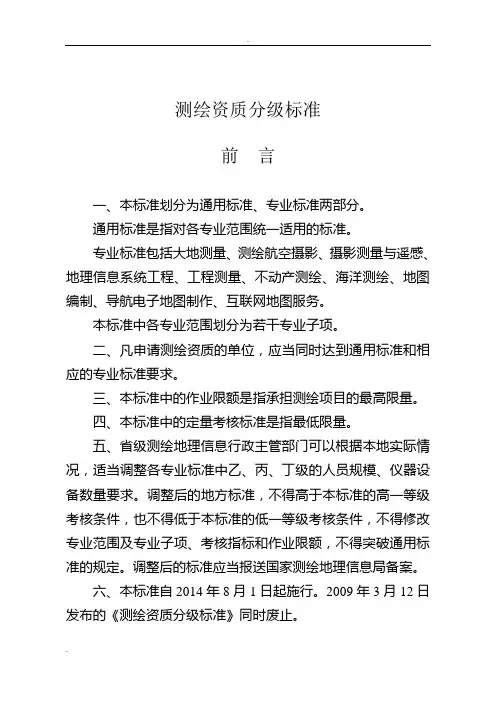 测绘资质分级标准

前　言

一、本标准划分为通用标准、专业标准两部分。

通用标准是指对各专业范围统一适用的标准。

专业标准包括大地测量、测绘航空摄影、摄影测量与遥感、地理信息系统工程、工程测量、不动产测绘、海洋测绘、地图编制、导航电子地图制作、互联网地图服务。

本标准中各专业范围划分为若干专业子项。

二、凡申请测绘资质的单位，应当同时达到通用标准和相应的专业标准要求。

三、本标准中的作业限额是指承担测绘项目的最高限量。

四、本标准中的定量考核标准是指最低限量。

五、省级测绘地理信息行政主管部门可以根据本地实际情况，适当调整各专业标准中乙、丙、丁级的人员规模、仪器设备数量要求。调整后的地方标准，不得高于本标准的高一等级考核条件，也不得低于本标准的低一等级考核条件，不得修改专业范围及专业子项、考核指标和作业限额，不得突破通用标准的规定。调整后的标准应当报送国家测绘地理信息局备案。

六、本标准自 2014 年 8 月 1 日起施行。2009 年 3 月 12 日发布的《测绘资质分级标准》同时废止。